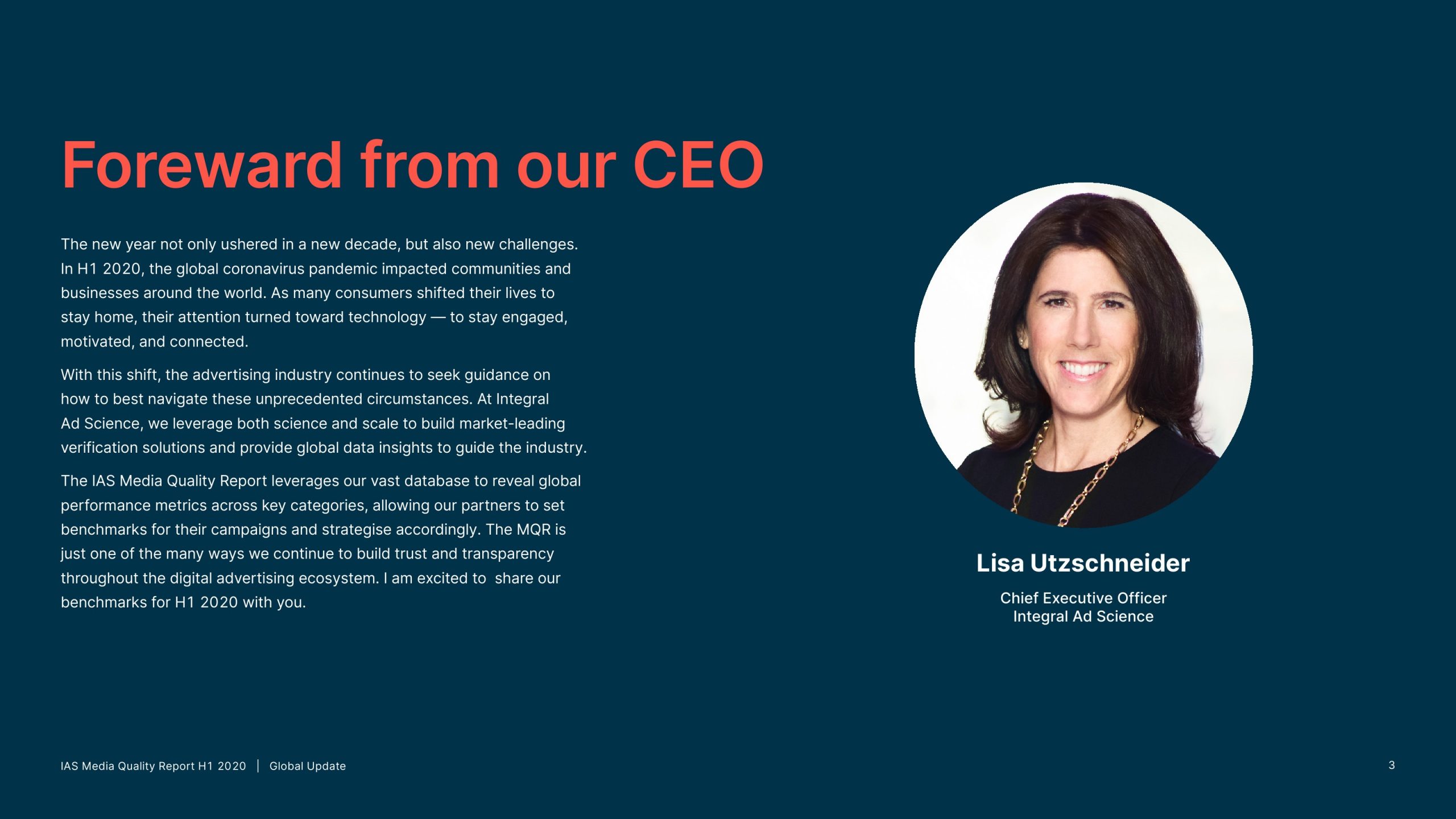 Foreward from our CEO

The new year not only ushered in a new decade, but also new challenges. In H1 2020, the global coronavirus pandemic impacted communities and businesses around the world. As many consumers shifted their lives to stay home, their attention turned toward technology — to stay engaged, motivated, and connected.

With this shift, the advertising industry continues to seek guidance on how to best navigate these unprecedented circumstances. At Integral Ad Science, we leverage both science and scale to build market-leading verification solutions and provide global data insights to guide the industry.

The IAS Media Quality Report leverages our vast database to reveal global performance metrics across key categories, allowing our partners to set benchmarks for their campaigns and strategise accordingly. The MQR is just one of the many ways we continue to build trust and transparency throughout the digital advertising ecosystem. I am excited to share our benchmarks for H1 2020 with you.

Lisa Utzschneider

Chief Executive Officer
Integral Ad Science

IAS Media Quality Report H1 2020 | Global Update

3